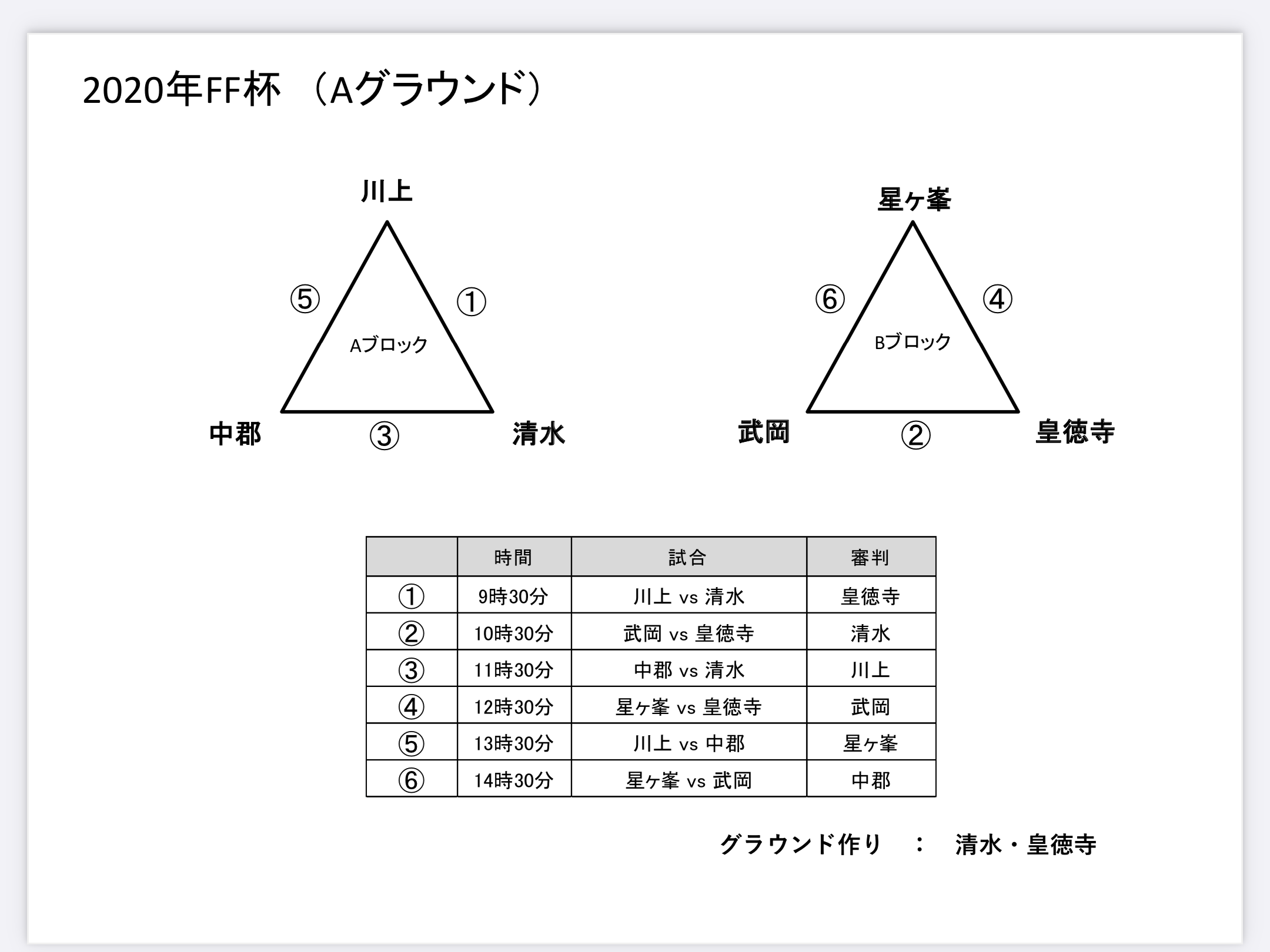 2020年FF杯 （Aグラウンド）

川上

⑤ ①

Aブロック

中郡 ③ 清水

星ヶ峯

⑥ ④

Bブロック

武岡 ② 皇徳寺

| | 時間 | 試合 | 審判 |
|---|---|---|---|
| ① | 9時30分 | 川上 vs 清水 | 皇徳寺 |
| ② | 10時30分 | 武岡 vs 皇徳寺 | 清水 |
| ③ | 11時30分 | 中郡 vs 清水 | 川上 |
| ④ | 12時30分 | 星ヶ峯 vs 皇徳寺 | 武岡 |
| ⑤ | 13時30分 | 川上 vs 中郡 | 星ヶ峯 |
| ⑥ | 14時30分 | 星ヶ峯 vs 武岡 | 中郡 |

グラウンド作り ： 清水・皇徳寺